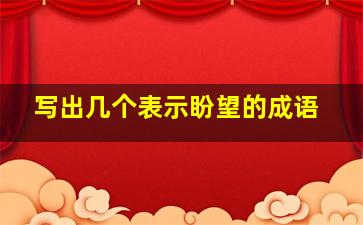 写出几个表示盼望的成语